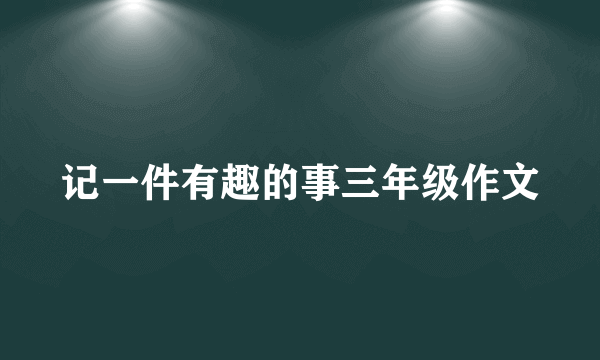 记一件有趣的事三年级作文